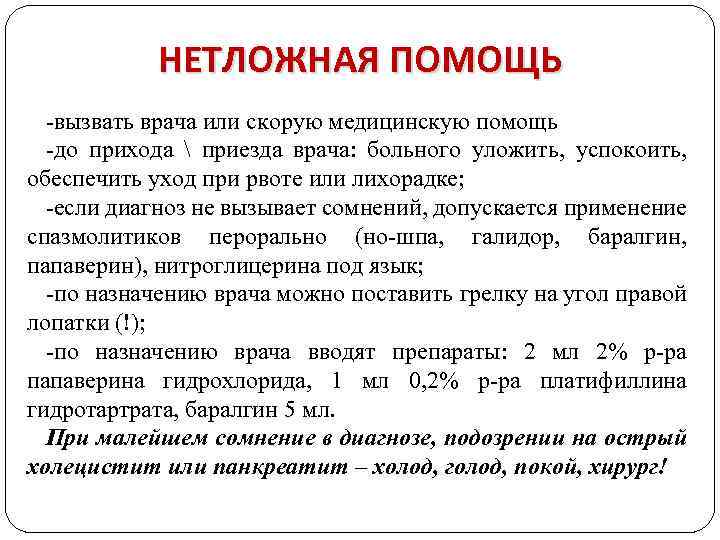 НЕТЛОЖНАЯ ПОМОЩЬ

-вызвать врача или скорую медицинскую помощь

-до прихода \ приезда врача: больного уложить, успокоить, обеспечить уход при рвоте или лихорадке;

-если диагноз не вызывает сомнений, допускается применение спазмолитиков перорально (но-шпа, галидор, баралгин, папаверин), нитроглицерина под язык;

-по назначению врача можно поставить грелку на угол правой лопатки (!);

-по назначению врача вводят препараты: 2 мл 2% р-ра папаверина гидрохлорида, 1 мл 0,2% р-ра платифиллина гидротартрата, баралгин 5 мл.

При малейшем сомнение в диагнозе, подозрении на острый холецистит или панкреатит – холод, голод, покой, хирург!